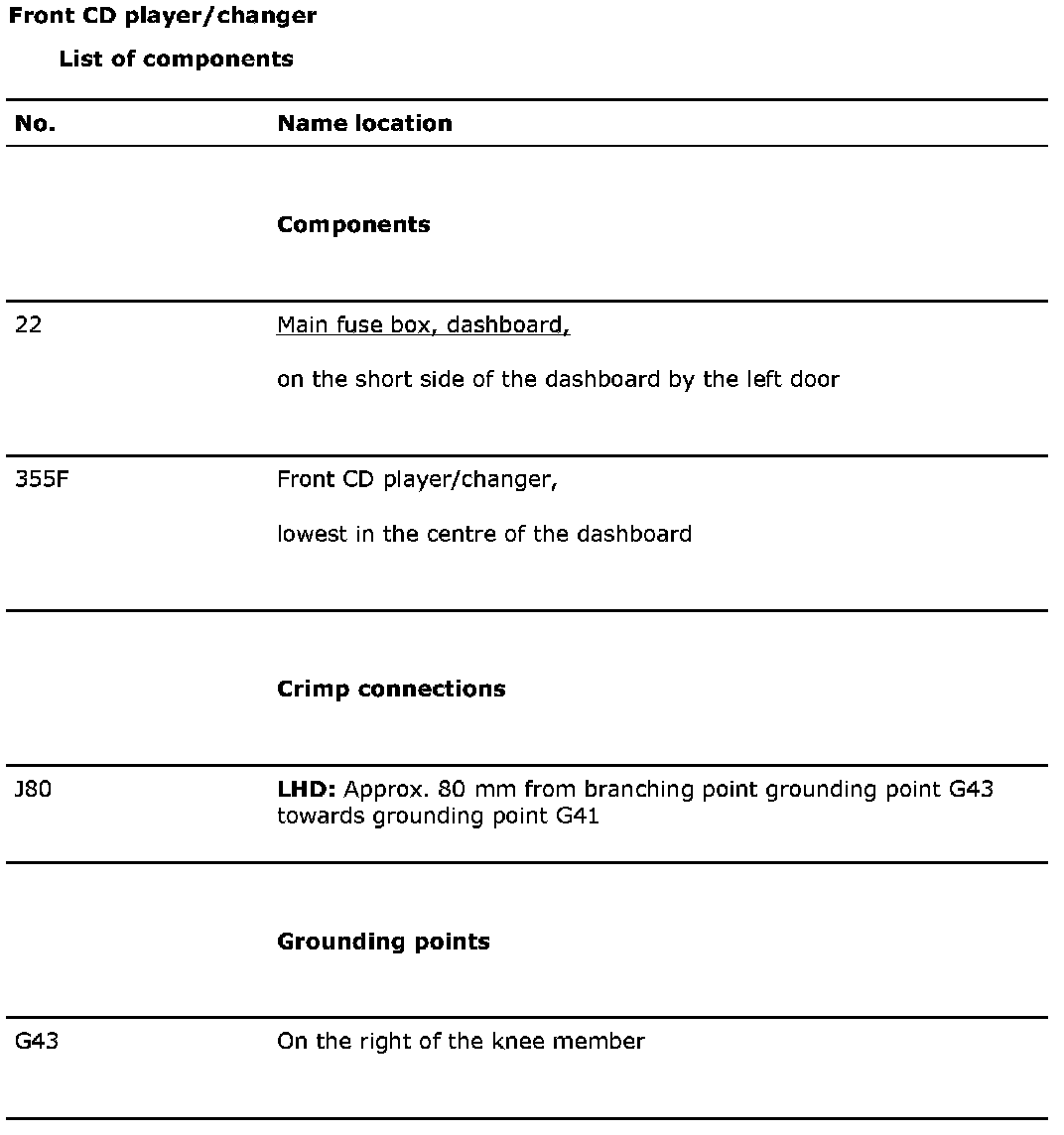 Front CD player/changer

List of components

| No. | Name location |
|---|---|
| | Components |
| 22 | Main fuse box, dashboard, on the short side of the dashboard by the left door |
| 355F | Front CD player/changer, lowest in the centre of the dashboard |
| | Crimp connections |
| J80 | LHD: Approx. 80 mm from branching point grounding point G43 towards grounding point G41 |
| | Grounding points |
| G43 | On the right of the knee member |